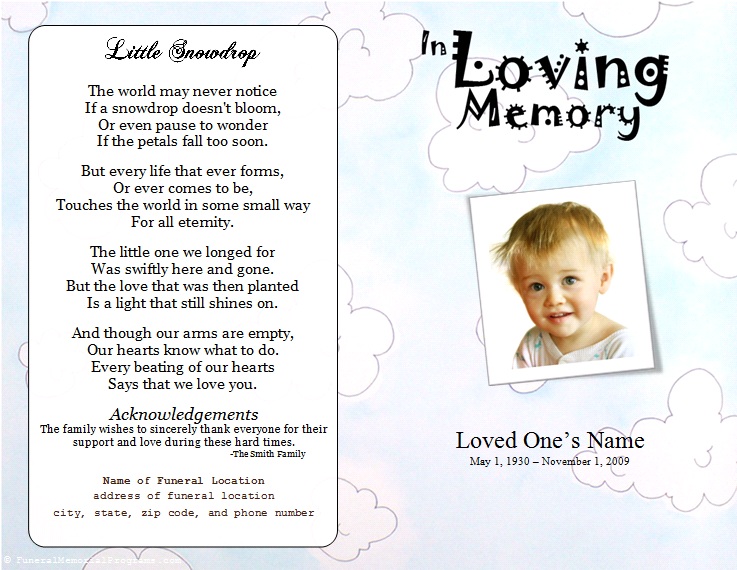 Little Snowdrop

The world may never notice
If a snowdrop doesn't bloom,
Or even pause to wonder
If the petals fall too soon.

But every life that ever forms,
Or ever comes to be,
Touches the world in some small way
For all eternity.

The little one we longed for
Was swiftly here and gone.
But the love that was then planted
Is a light that still shines on.

And though our arms are empty,
Our hearts know what to do.
Every beating of our hearts
Says that we love you.

Acknowledgements
The family wishes to sincerely thank everyone for their support and love during these hard times.
-The Smith Family

Name of Funeral Location
address of funeral location
city, state, zip code, and phone number

In Loving Memory

Loved One's Name
May 1, 1930 – November 1, 2009

© FuneralMemorialPrograms.com